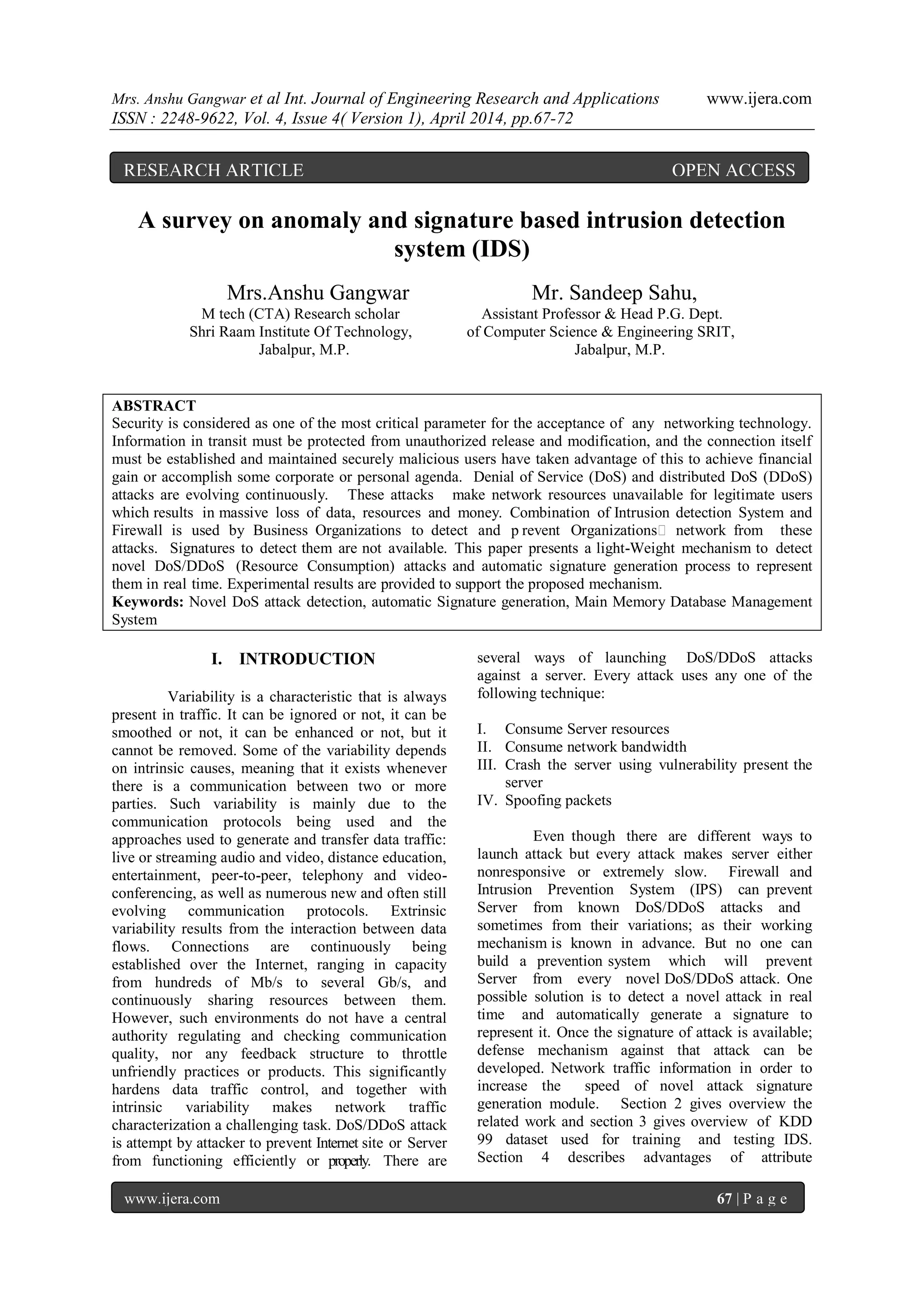 Mrs. Anshu Gangwar et al Int. Journal of Engineering Research and Applications www.ijera.com
ISSN : 2248-9622, Vol. 4, Issue 4( Version 1), April 2014, pp.67-72

RESEARCH ARTICLE OPEN ACCESS

A survey on anomaly and signature based intrusion detection system (IDS)

Mrs.Anshu Gangwar
M tech (CTA) Research scholar
Shri Raam Institute Of Technology,
Jabalpur, M.P.

Mr. Sandeep Sahu,
Assistant Professor & Head P.G. Dept.
of Computer Science & Engineering SRIT,
Jabalpur, M.P.

ABSTRACT
Security is considered as one of the most critical parameter for the acceptance of any networking technology. Information in transit must be protected from unauthorized release and modification, and the connection itself must be established and maintained securely malicious users have taken advantage of this to achieve financial gain or accomplish some corporate or personal agenda. Denial of Service (DoS) and distributed DoS (DDoS) attacks are evolving continuously. These attacks make network resources unavailable for legitimate users which results in massive loss of data, resources and money. Combination of Intrusion detection System and Firewall is used by Business Organizations to detect and p revent Organizations network from these attacks. Signatures to detect them are not available. This paper presents a light-Weight mechanism to detect novel DoS/DDoS (Resource Consumption) attacks and automatic signature generation process to represent them in real time. Experimental results are provided to support the proposed mechanism.
Keywords: Novel DoS attack detection, automatic Signature generation, Main Memory Database Management System

I. INTRODUCTION

Variability is a characteristic that is always present in traffic. It can be ignored or not, it can be smoothed or not, it can be enhanced or not, but it cannot be removed. Some of the variability depends on intrinsic causes, meaning that it exists whenever there is a communication between two or more parties. Such variability is mainly due to the communication protocols being used and the approaches used to generate and transfer data traffic: live or streaming audio and video, distance education, entertainment, peer-to-peer, telephony and video-conferencing, as well as numerous new and often still evolving communication protocols. Extrinsic variability results from the interaction between data flows. Connections are continuously being established over the Internet, ranging in capacity from hundreds of Mb/s to several Gb/s, and continuously sharing resources between them. However, such environments do not have a central authority regulating and checking communication quality, nor any feedback structure to throttle unfriendly practices or products. This significantly hardens data traffic control, and together with intrinsic variability makes network traffic characterization a challenging task. DoS/DDoS attack is attempt by attacker to prevent Internet site or Server from functioning efficiently or properly. There are several ways of launching DoS/DDoS attacks against a server. Every attack uses any one of the following technique:

I. Consume Server resources
II. Consume network bandwidth
III. Crash the server using vulnerability present the server
IV. Spoofing packets

Even though there are different ways to launch attack but every attack makes server either nonresponsive or extremely slow. Firewall and Intrusion Prevention System (IPS) can prevent Server from known DoS/DDoS attacks and sometimes from their variations; as their working mechanism is known in advance. But no one can build a prevention system which will prevent Server from every novel DoS/DDoS attack. One possible solution is to detect a novel attack in real time and automatically generate a signature to represent it. Once the signature of attack is available; defense mechanism against that attack can be developed. Network traffic information in order to increase the speed of novel attack signature generation module. Section 2 gives overview the related work and section 3 gives overview of KDD 99 dataset used for training and testing IDS. Section 4 describes advantages of attribute

www.ijera.com 67 | P a g e